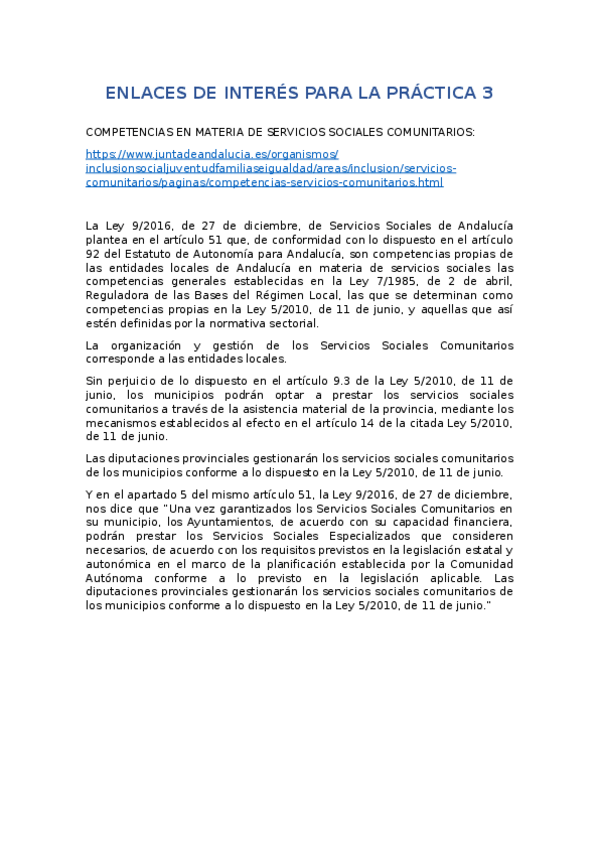 ENLACES DE INTERÉS PARA LA PRÁCTICA 3

COMPETENCIAS EN MATERIA DE SERVICIOS SOCIALES COMUNITARIOS:

https://www.juntadeandalucia.es/organismos/inclusionsocialjuventudfamiliaseigualdad/areas/inclusion/servicios-comunitarios/paginas/competencias-servicios-comunitarios.html

La Ley 9/2016, de 27 de diciembre, de Servicios Sociales de Andalucía plantea en el artículo 51 que, de conformidad con lo dispuesto en el artículo 92 del Estatuto de Autonomía para Andalucía, son competencias propias de las entidades locales de Andalucía en materia de servicios sociales las competencias generales establecidas en la Ley 7/1985, de 2 de abril, Reguladora de las Bases del Régimen Local, las que se determinan como competencias propias en la Ley 5/2010, de 11 de junio, y aquellas que así estén definidas por la normativa sectorial.

La organización y gestión de los Servicios Sociales Comunitarios corresponde a las entidades locales.

Sin perjuicio de lo dispuesto en el artículo 9.3 de la Ley 5/2010, de 11 de junio, los municipios podrán optar a prestar los servicios sociales comunitarios a través de la asistencia material de la provincia, mediante los mecanismos establecidos al efecto en el artículo 14 de la citada Ley 5/2010, de 11 de junio.

Las diputaciones provinciales gestionarán los servicios sociales comunitarios de los municipios conforme a lo dispuesto en la Ley 5/2010, de 11 de junio.

Y en el apartado 5 del mismo artículo 51, la Ley 9/2016, de 27 de diciembre, nos dice que "Una vez garantizados los Servicios Sociales Comunitarios en su municipio, los Ayuntamientos, de acuerdo con su capacidad financiera, podrán prestar los Servicios Sociales Especializados que consideren necesarios, de acuerdo con los requisitos previstos en la legislación estatal y autonómica en el marco de la planificación establecida por la Comunidad Autónoma conforme a lo previsto en la legislación aplicable. Las diputaciones provinciales gestionarán los servicios sociales comunitarios de los municipios conforme a lo dispuesto en la Ley 5/2010, de 11 de junio."